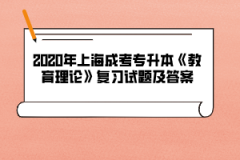 2020年上海成考专升本《教育理论》复习试题及答案